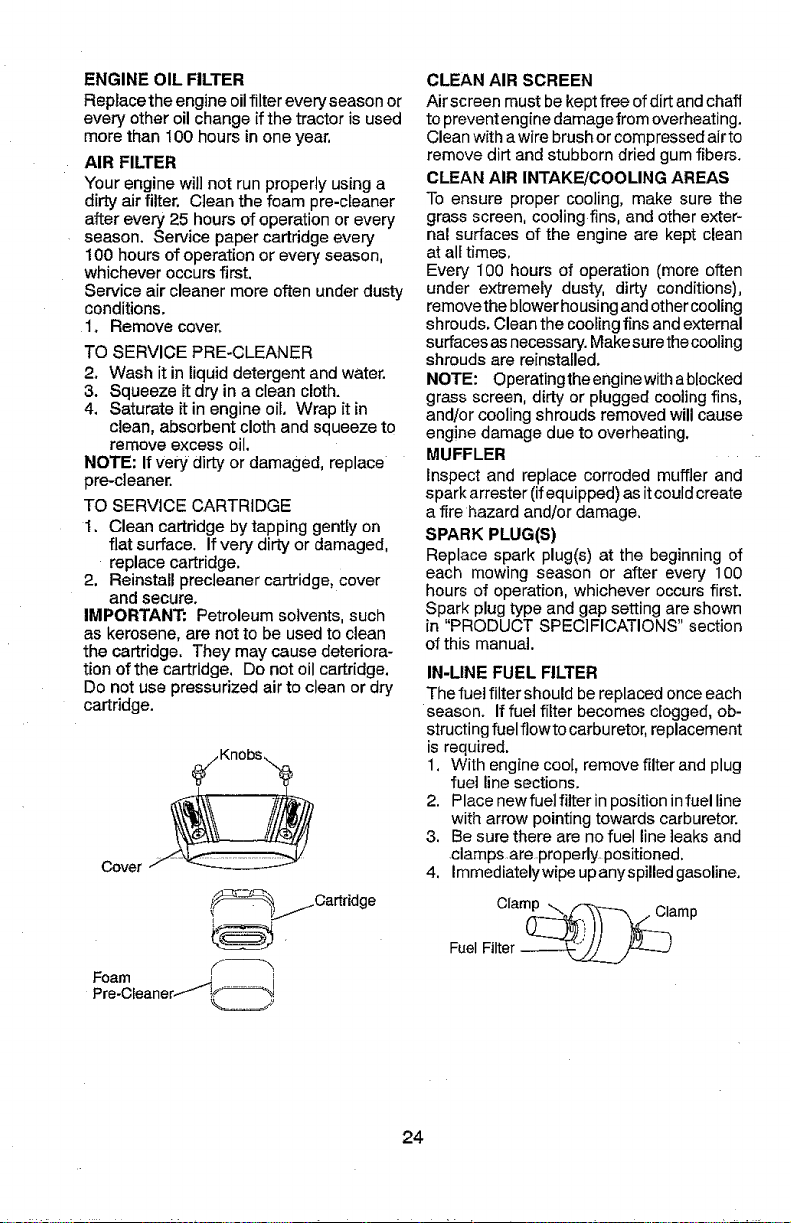 ENGINE OIL FILTER

Replace the engine oil filter every season or every other oil change if the tractor is used more than 100 hours in one year.

AIR FILTER

Your engine will not run properly using a dirty air filter. Clean the foam pre-cleaner after every 25 hours of operation or every season. Service paper cartridge every 100 hours of operation or every season, whichever occurs first.

Service air cleaner more often under dusty conditions.

1. Remove cover.

TO SERVICE PRE-CLEANER

2. Wash it in liquid detergent and water.
3. Squeeze it dry in a clean cloth.
4. Saturate it in engine oil. Wrap it in clean, absorbent cloth and squeeze to remove excess oil.

NOTE: If very dirty or damaged, replace pre-cleaner.

TO SERVICE CARTRIDGE

1. Clean cartridge by tapping gently on flat surface. If very dirty or damaged, replace cartridge.
2. Reinstall precleaner cartridge, cover and secure.

IMPORTANT: Petroleum solvents, such as kerosene, are not to be used to clean the cartridge. They may cause deterioration of the cartridge. Do not oil cartridge. Do not use pressurized air to clean or dry cartridge.

Knobs

Cover

Cartridge

Foam
Pre-Cleaner

CLEAN AIR SCREEN

Air screen must be kept free of dirt and chaff to prevent engine damage from overheating. Clean with a wire brush or compressed air to remove dirt and stubborn dried gum fibers.

CLEAN AIR INTAKE/COOLING AREAS

To ensure proper cooling, make sure the grass screen, cooling fins, and other external surfaces of the engine are kept clean at all times.

Every 100 hours of operation (more often under extremely dusty, dirty conditions), remove the blower housing and other cooling shrouds. Clean the cooling fins and external surfaces as necessary. Make sure the cooling shrouds are reinstalled.

NOTE: Operating the engine with a blocked grass screen, dirty or plugged cooling fins, and/or cooling shrouds removed will cause engine damage due to overheating.

MUFFLER

Inspect and replace corroded muffler and spark arrester (if equipped) as it could create a fire hazard and/or damage.

SPARK PLUG(S)

Replace spark plug(s) at the beginning of each mowing season or after every 100 hours of operation, whichever occurs first. Spark plug type and gap setting are shown in "PRODUCT SPECIFICATIONS" section of this manual.

IN-LINE FUEL FILTER

The fuel filter should be replaced once each season. If fuel filter becomes clogged, obstructing fuel flow to carburetor, replacement is required.

1. With engine cool, remove filter and plug fuel line sections.
2. Place new fuel filter in position in fuel line with arrow pointing towards carburetor.
3. Be sure there are no fuel line leaks and clamps are properly positioned.
4. Immediately wipe up any spilled gasoline.

Clamp
Clamp
Fuel Filter

24